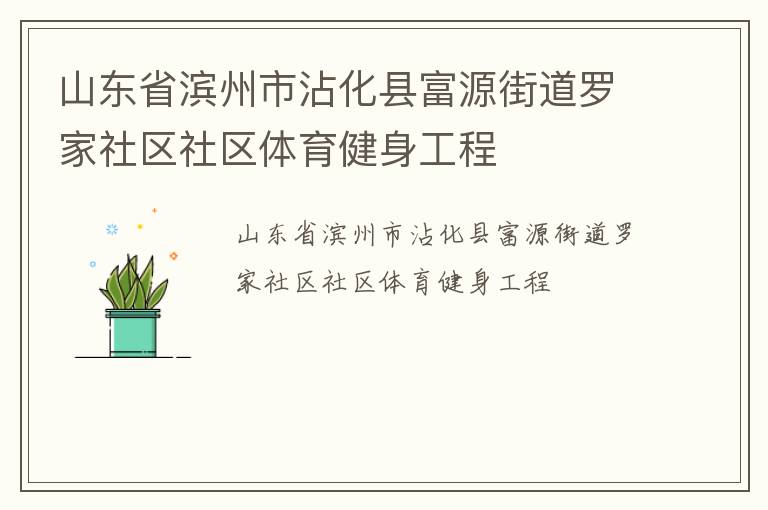 山东省滨州市沾化县富源街道罗家社区社区体育健身工程

山东省滨州市沾化县富源街道罗家社区社区体育健身工程